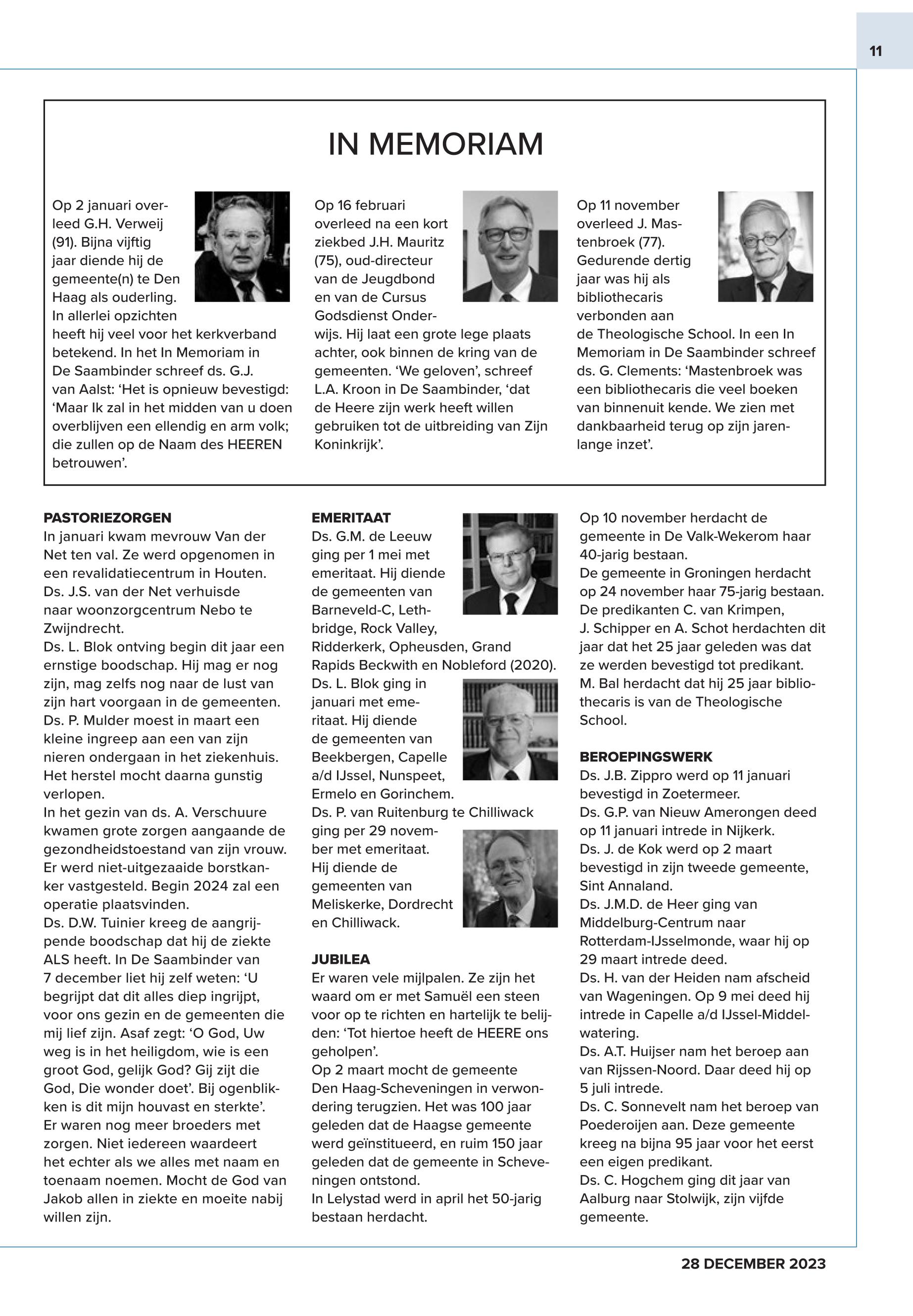 11

IN MEMORIAM

Op 2 januari overleed G.H. Verweij (91). Bijna vijftig jaar diende hij de gemeente(n) te Den Haag als ouderling. In allerlei opzichten heeft hij veel voor het kerkverband betekend. In het In Memoriam in De Saambinder schreef ds. G.J. van Aalst: 'Het is opnieuw bevestigd: 'Maar Ik zal in het midden van u doen overblijven een ellendig en arm volk; die zullen op de Naam des HEEREN betrouwen'.

Op 16 februari overleed na een kort ziekbed J.H. Mauritz (75), oud-directeur van de Jeugdbond en van de Cursus Godsdienst Onderwijs. Hij laat een grote lege plaats achter, ook binnen de kring van de gemeenten. 'We geloven', schreef L.A. Kroon in De Saambinder, 'dat de Heere zijn werk heeft willen gebruiken tot de uitbreiding van Zijn Koninkrijk'.

Op 11 november overleed J. Mastenbroek (77). Gedurende dertig jaar was hij als bibliothecaris verbonden aan de Theologische School. In een In Memoriam in De Saambinder schreef ds. G. Clements: 'Mastenbroek was een bibliothecaris die veel boeken van binnenuit kende. We zien met dankbaarheid terug op zijn jarenlange inzet'.

PASTORIEZORGEN
In januari kwam mevrouw Van der Net ten val. Ze werd opgenomen in een revalidatiecentrum in Houten. Ds. J.S. van der Net verhuisde naar woonzorgcentrum Nebo te Zwijndrecht.
Ds. L. Blok ontving begin dit jaar een ernstige boodschap. Hij mag er nog zijn, mag zelfs nog naar de lust van zijn hart voorgaan in de gemeenten.
Ds. P. Mulder moest in maart een kleine ingreep aan een van zijn nieren ondergaan in het ziekenhuis. Het herstel mocht daarna gunstig verlopen.
In het gezin van ds. A. Verschuure kwamen grote zorgen aangaande de gezondheidstoestand van zijn vrouw. Er werd niet-uitgezaaide borstkanker vastgesteld. Begin 2024 zal een operatie plaatsvinden.
Ds. D.W. Tuinier kreeg de aangrijpende boodschap dat hij de ziekte ALS heeft. In De Saambinder van 7 december liet hij zelf weten: 'U begrijpt dat dit alles diep ingrijpt, voor ons gezin en de gemeenten die mij lief zijn. Asaf zegt: 'O God, Uw weg is in het heiligdom, wie is een groot God, gelijk God? Gij zijt die God, Die wonder doet'. Bij ogenblikken is dit mijn houvast en sterkte'.
Er waren nog meer broeders met zorgen. Niet iedereen waardeert het echter als we alles met naam en toenaam noemen. Mocht de God van Jakob allen in ziekte en moeite nabij willen zijn.

EMERITAAT
Ds. G.M. de Leeuw ging per 1 mei met emeritaat. Hij diende de gemeenten van Barneveld-C, Lethbridge, Rock Valley, Ridderkerk, Opheusden, Grand Rapids Beckwith en Nobleford (2020).
Ds. L. Blok ging in januari met emeritaat. Hij diende de gemeenten van Beekbergen, Capelle a/d IJssel, Nunspeet, Ermelo en Gorinchem.
Ds. P. van Ruitenburg te Chilliwack ging per 29 november met emeritaat. Hij diende de gemeenten van Meliskerke, Dordrecht en Chilliwack.

JUBILEA
Er waren vele mijlpalen. Ze zijn het waard om er met Samuël een steen voor op te richten en hartelijk te belijden: 'Tot hiertoe heeft de HEERE ons geholpen'.
Op 2 maart mocht de gemeente Den Haag-Scheveningen in verwondering terugzien. Het was 100 jaar geleden dat de Haagse gemeente werd geïnstitueerd, en ruim 150 jaar geleden dat de gemeente in Scheveningen ontstond.
In Lelystad werd in april het 50-jarig bestaan herdacht.
Op 10 november herdacht de gemeente in De Valk-Wekerom haar 40-jarig bestaan.
De gemeente in Groningen herdacht op 24 november haar 75-jarig bestaan.
De predikanten C. van Krimpen, J. Schipper en A. Schot herdachten dit jaar dat het 25 jaar geleden was dat ze werden bevestigd tot predikant.
M. Bal herdacht dat hij 25 jaar bibliothecaris is van de Theologische School.

BEROEPINGSWERK
Ds. J.B. Zippro werd op 11 januari bevestigd in Zoetermeer.
Ds. G.P. van Nieuw Amerongen deed op 11 januari intrede in Nijkerk.
Ds. J. de Kok werd op 2 maart bevestigd in zijn tweede gemeente, Sint Annaland.
Ds. J.M.D. de Heer ging van Middelburg-Centrum naar Rotterdam-IJsselmonde, waar hij op 29 maart intrede deed.
Ds. H. van der Heiden nam afscheid van Wageningen. Op 9 mei deed hij intrede in Capelle a/d IJssel-Middelwatering.
Ds. A.T. Huijser nam het beroep aan van Rijssen-Noord. Daar deed hij op 5 juli intrede.
Ds. C. Sonnevelt nam het beroep van Poederoijen aan. Deze gemeente kreeg na bijna 95 jaar voor het eerst een eigen predikant.
Ds. C. Hogchem ging dit jaar van Aalburg naar Stolwijk, zijn vijfde gemeente.

28 DECEMBER 2023